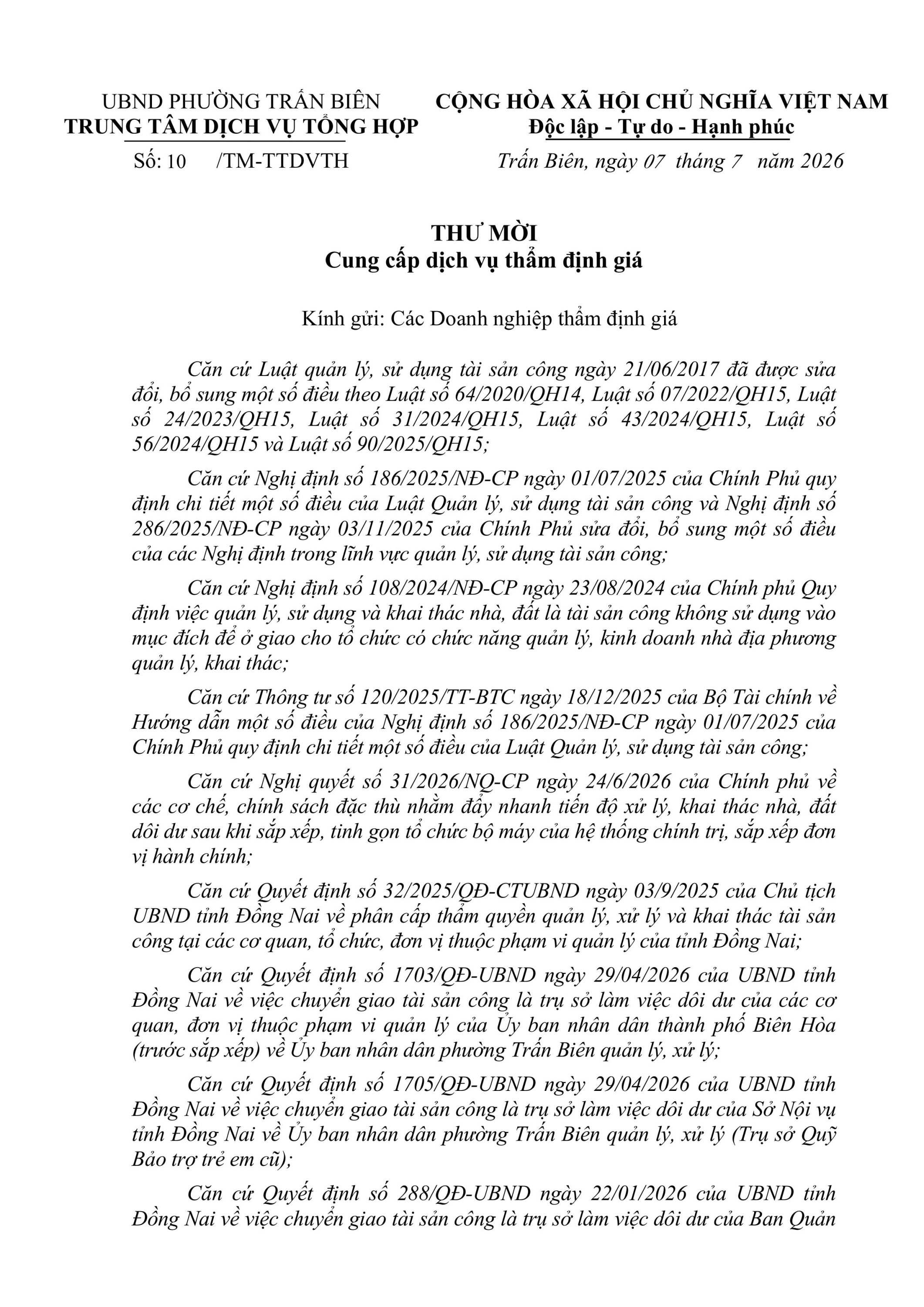 UBND PHƯỜNG TRẤN BIÊN
TRUNG TÂM DỊCH VỤ TỔNG HỢP
Số: 10 /TM-TTDVTH

CỘNG HÒA XÃ HỘI CHỦ NGHĨA VIỆT NAM
Độc lập - Tự do - Hạnh phúc
Trấn Biên, ngày 07 tháng 7 năm 2026

THƯ MỜI
Cung cấp dịch vụ thẩm định giá

Kính gửi: Các Doanh nghiệp thẩm định giá

Căn cứ Luật quản lý, sử dụng tài sản công ngày 21/06/2017 đã được sửa đổi, bổ sung một số điều theo Luật số 64/2020/QH14, Luật số 07/2022/QH15, Luật số 24/2023/QH15, Luật số 31/2024/QH15, Luật số 43/2024/QH15, Luật số 56/2024/QH15 và Luật số 90/2025/QH15;

Căn cứ Nghị định số 186/2025/NĐ-CP ngày 01/07/2025 của Chính Phủ quy định chi tiết một số điều của Luật Quản lý, sử dụng tài sản công và Nghị định số 286/2025/NĐ-CP ngày 03/11/2025 của Chính Phủ sửa đổi, bổ sung một số điều của các Nghị định trong lĩnh vực quản lý, sử dụng tài sản công;

Căn cứ Nghị định số 108/2024/NĐ-CP ngày 23/08/2024 của Chính phủ Quy định việc quản lý, sử dụng và khai thác nhà, đất là tài sản công không sử dụng vào mục đích để ở giao cho tổ chức có chức năng quản lý, kinh doanh nhà địa phương quản lý, khai thác;

Căn cứ Thông tư số 120/2025/TT-BTC ngày 18/12/2025 của Bộ Tài chính về Hướng dẫn một số điều của Nghị định số 186/2025/NĐ-CP ngày 01/07/2025 của Chính Phủ quy định chi tiết một số điều của Luật Quản lý, sử dụng tài sản công;

Căn cứ Nghị quyết số 31/2026/NQ-CP ngày 24/6/2026 của Chính phủ về các cơ chế, chính sách đặc thù nhằm đẩy nhanh tiến độ xử lý, khai thác nhà, đất dôi dư sau khi sắp xếp, tinh gọn tổ chức bộ máy của hệ thống chính trị, sắp xếp đơn vị hành chính;

Căn cứ Quyết định số 32/2025/QĐ-CTUBND ngày 03/9/2025 của Chủ tịch UBND tỉnh Đồng Nai về phân cấp thẩm quyền quản lý, xử lý và khai thác tài sản công tại các cơ quan, tổ chức, đơn vị thuộc phạm vi quản lý của tỉnh Đồng Nai;

Căn cứ Quyết định số 1703/QĐ-UBND ngày 29/04/2026 của UBND tỉnh Đồng Nai về việc chuyển giao tài sản công là trụ sở làm việc dôi dư của các cơ quan, đơn vị thuộc phạm vi quản lý của Ủy ban nhân dân thành phố Biên Hòa (trước sắp xếp) về Ủy ban nhân dân phường Trấn Biên quản lý, xử lý;

Căn cứ Quyết định số 1705/QĐ-UBND ngày 29/04/2026 của UBND tỉnh Đồng Nai về việc chuyển giao tài sản công là trụ sở làm việc dôi dư của Sở Nội vụ tỉnh Đồng Nai về Ủy ban nhân dân phường Trấn Biên quản lý, xử lý (Trụ sở Quỹ Bảo trợ trẻ em cũ);

Căn cứ Quyết định số 288/QĐ-UBND ngày 22/01/2026 của UBND tỉnh Đồng Nai về việc chuyển giao tài sản công là trụ sở làm việc dôi dư của Ban Quản